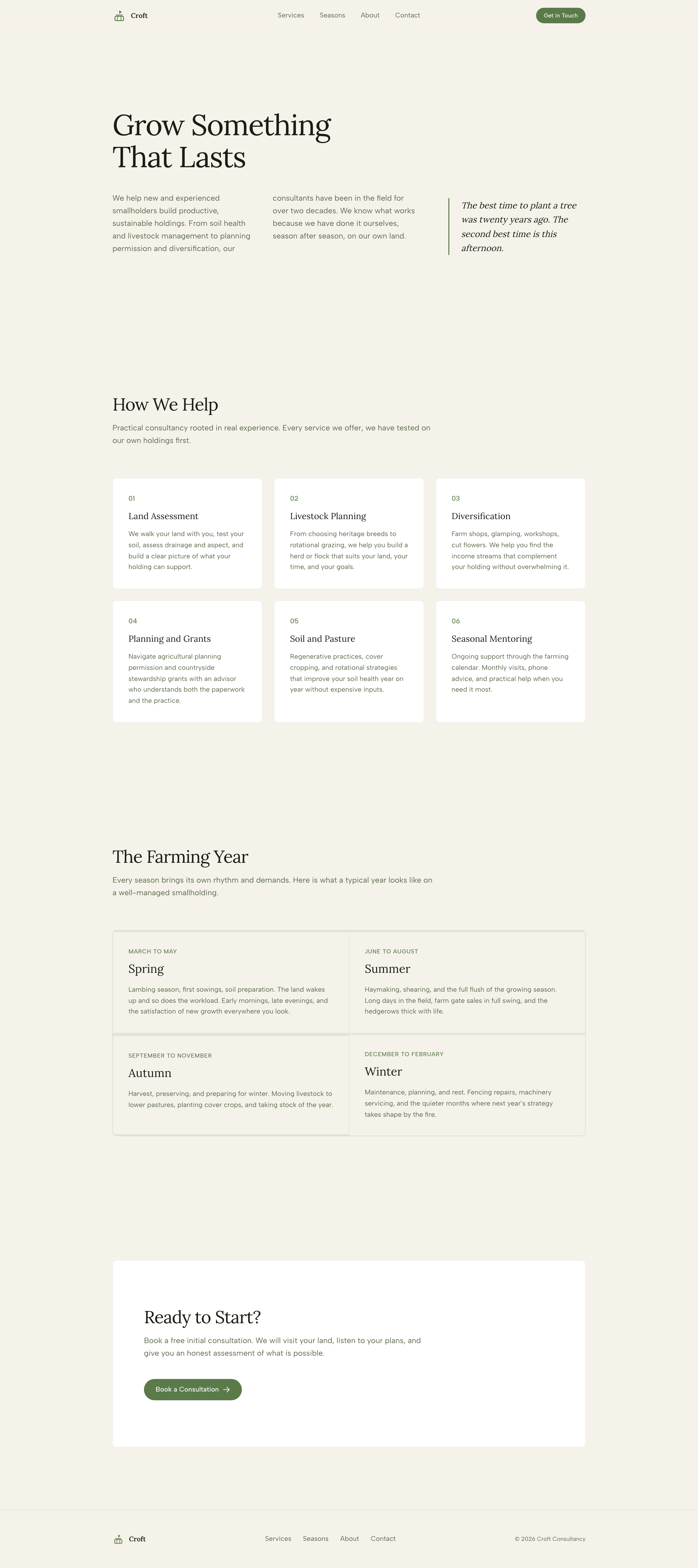 Croft

Services Seasons About Contact

Get in Touch

Grow Something That Lasts

We help new and experienced smallholders build productive, sustainable holdings. From soil health and livestock management to planning permission and diversification, our consultants have been in the field for over two decades. We know what works because we have done it ourselves, season after season, on our own land.

The best time to plant a tree was twenty years ago. The second best time is this afternoon.

How We Help

Practical consultancy rooted in real experience. Every service we offer, we have tested on our own holdings first.

01
Land Assessment
We walk your land with you, test your soil, assess drainage and aspect, and build a clear picture of what your holding can support.

02
Livestock Planning
From choosing heritage breeds to rotational grazing, we help you build a herd or flock that suits your land, your time, and your goals.

03
Diversification
Farm shops, glamping, workshops, cut flowers. We help you find the income streams that complement your holding without overwhelming it.

04
Planning and Grants
Navigate agricultural planning permission and countryside stewardship grants with an advisor who understands both the paperwork and the practice.

05
Soil and Pasture
Regenerative practices, cover cropping, and rotational strategies that improve your soil health year on year without expensive inputs.

06
Seasonal Mentoring
Ongoing support through the farming calendar. Monthly visits, phone advice, and practical help when you need it most.

The Farming Year

Every season brings its own rhythm and demands. Here is what a typical year looks like on a well-managed smallholding.

MARCH TO MAY
Spring
Lambing season, first sowings, soil preparation. The land wakes up and so does the workload. Early mornings, late evenings, and the satisfaction of new growth everywhere you look.

JUNE TO AUGUST
Summer
Haymaking, shearing, and the full flush of the growing season. Long days in the field, farm gate sales in full swing, and the hedgerows thick with life.

SEPTEMBER TO NOVEMBER
Autumn
Harvest, preserving, and preparing for winter. Moving livestock to lower pastures, planting cover crops, and taking stock of the year.

DECEMBER TO FEBRUARY
Winter
Maintenance, planning, and rest. Fencing repairs, machinery servicing, and the quieter months where next year's strategy takes shape by the fire.

Ready to Start?

Book a free initial consultation. We will visit your land, listen to your plans, and give you an honest assessment of what is possible.

Book a Consultation →

Croft

Services Seasons About Contact

© 2026 Croft Consultancy